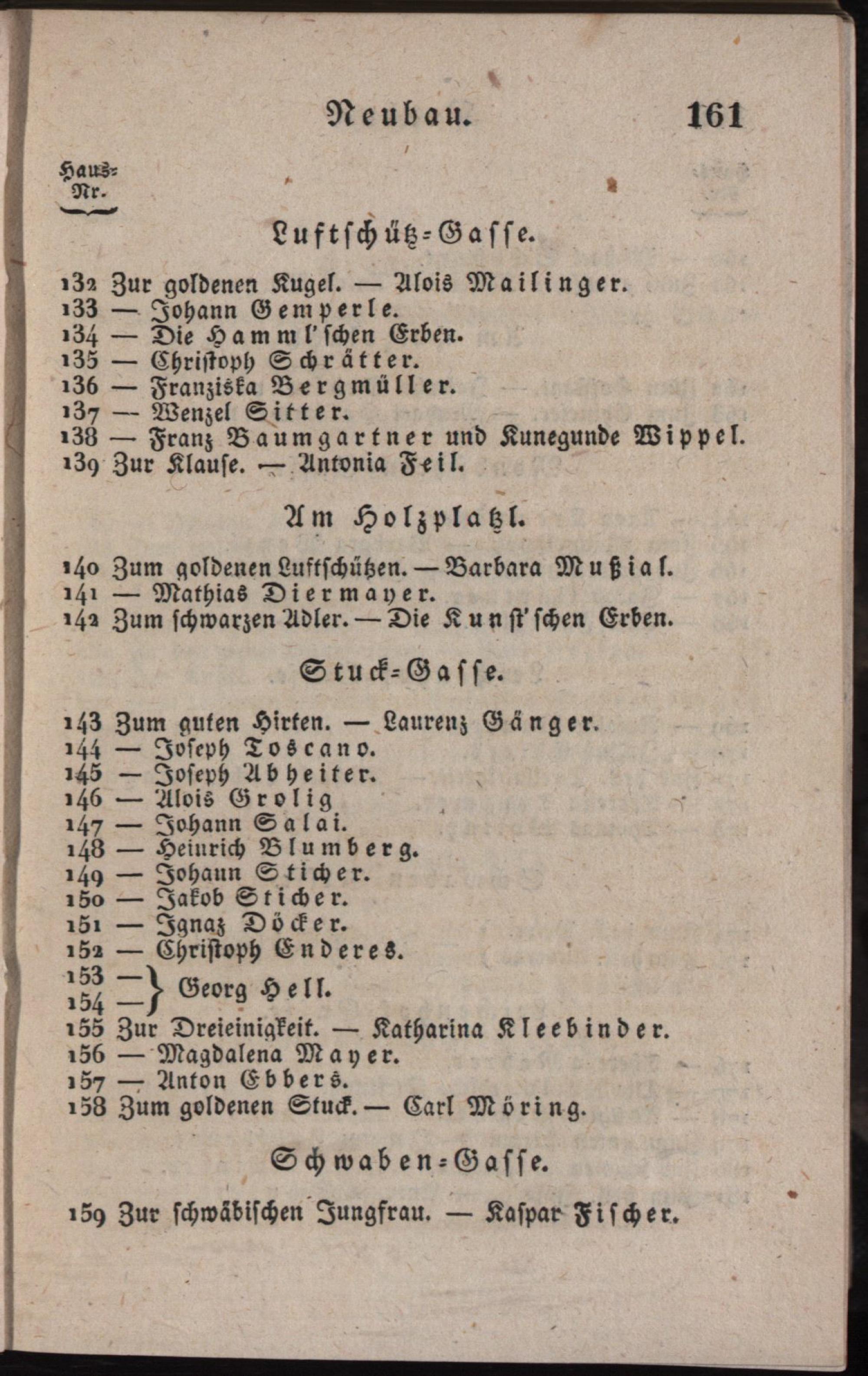 Neubau. 161

Haus-Nr.

Luftschütz-Gasse.

132 Zur goldenen Kugel. — Alois Mailinger.
133 — Johann Gemperle.
134 — Die Hamml'schen Erben.
135 — Christoph Schrätter.
136 — Franziska Bergmüller.
137 — Wenzel Sitter.
138 — Franz Baumgartner und Kunegunde Wippel.
139 Zur Klause. — Antonia Feil.

Am Holzplatzl.

140 Zum goldenen Luftschützen. — Barbara Mußial.
141 — Mathias Diermayer.
142 Zum schwarzen Adler. — Die Kunst'schen Erben.

Stuck-Gasse.

143 Zum guten Hirten. — Laurenz Gänger.
144 — Joseph Toscano.
145 — Joseph Abheiter.
146 — Alois Grolig
147 — Johann Salai.
148 — Heinrich Blumberg.
149 — Johann Sticher.
150 — Jakob Sticher.
151 — Ignaz Döcker.
152 — Christoph Enderes.
153 —
154 — Georg Hell.
155 Zur Dreieinigkeit. — Katharina Kleebinder.
156 — Magdalena Mayer.
157 — Anton Ebbers.
158 Zum goldenen Stuck. — Carl Möring.

Schwaben-Gasse.

159 Zur schwäbischen Jungfrau. — Kaspar Fischer.